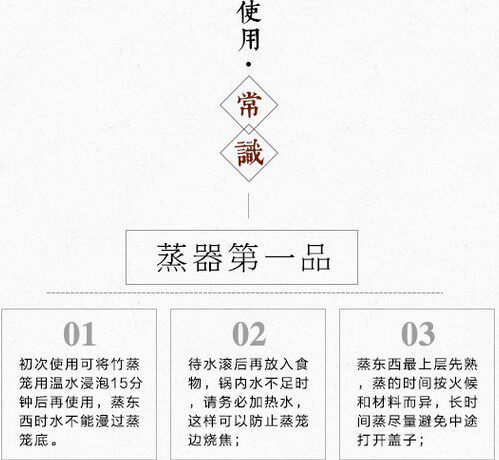 使用

•

常

識

蒸器第一品

01

初次使用可将竹蒸笼用温水浸泡15分钟后再使用，蒸东西时水不能漫过蒸笼底。

02

待水滚后再放入食物，锅内水不足时，请务必加热水，这样可以防止蒸笼边烧焦；

03

蒸东西最上层先熟，蒸的时间按火候和材料而异，长时间蒸尽量避免中途打开盖子；